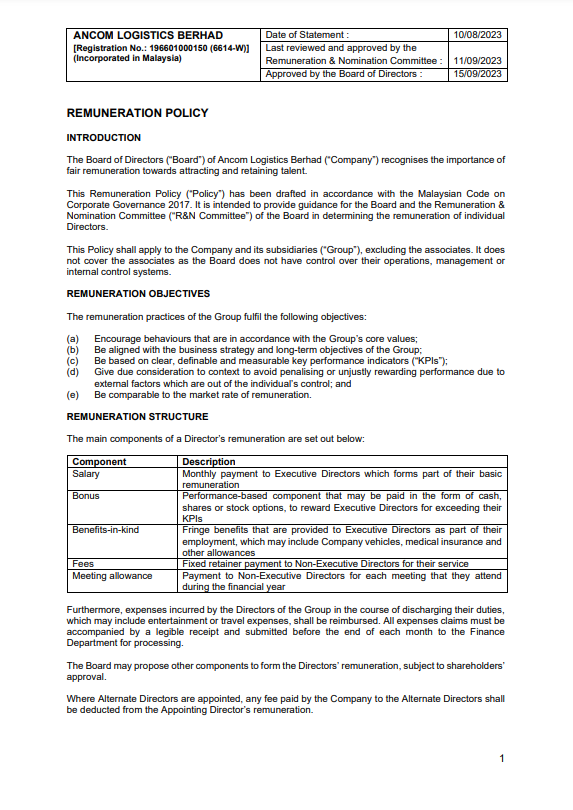 | ANCOM LOGISTICS BERHAD [Registration No.: 196601000150 (6614-W)] (Incorporated in Malaysia) | Date of Statement : | 10/08/2023 |
|---|---|---|
| | Last reviewed and approved by the Remuneration & Nomination Committee : | 11/09/2023 |
| | Approved by the Board of Directors : | 15/09/2023 |

REMUNERATION POLICY

INTRODUCTION

The Board of Directors ("Board") of Ancom Logistics Berhad ("Company") recognises the importance of fair remuneration towards attracting and retaining talent.

This Remuneration Policy ("Policy") has been drafted in accordance with the Malaysian Code on Corporate Governance 2017. It is intended to provide guidance for the Board and the Remuneration & Nomination Committee ("R&N Committee") of the Board in determining the remuneration of individual Directors.

This Policy shall apply to the Company and its subsidiaries ("Group"), excluding the associates. It does not cover the associates as the Board does not have control over their operations, management or internal control systems.

REMUNERATION OBJECTIVES

The remuneration practices of the Group fulfil the following objectives:

(a) Encourage behaviours that are in accordance with the Group's core values;
(b) Be aligned with the business strategy and long-term objectives of the Group;
(c) Be based on clear, definable and measurable key performance indicators ("KPIs");
(d) Give due consideration to context to avoid penalising or unjustly rewarding performance due to external factors which are out of the individual's control; and
(e) Be comparable to the market rate of remuneration.

REMUNERATION STRUCTURE

The main components of a Director's remuneration are set out below:

| Component | Description |
|---|---|
| Salary | Monthly payment to Executive Directors which forms part of their basic remuneration |
| Bonus | Performance-based component that may be paid in the form of cash, shares or stock options, to reward Executive Directors for exceeding their KPIs |
| Benefits-in-kind | Fringe benefits that are provided to Executive Directors as part of their employment, which may include Company vehicles, medical insurance and other allowances |
| Fees | Fixed retainer payment to Non-Executive Directors for their service |
| Meeting allowance | Payment to Non-Executive Directors for each meeting that they attend during the financial year |

Furthermore, expenses incurred by the Directors of the Group in the course of discharging their duties, which may include entertainment or travel expenses, shall be reimbursed. All expenses claims must be accompanied by a legible receipt and submitted before the end of each month to the Finance Department for processing.

The Board may propose other components to form the Directors' remuneration, subject to shareholders' approval.

Where Alternate Directors are appointed, any fee paid by the Company to the Alternate Directors shall be deducted from the Appointing Director's remuneration.

1